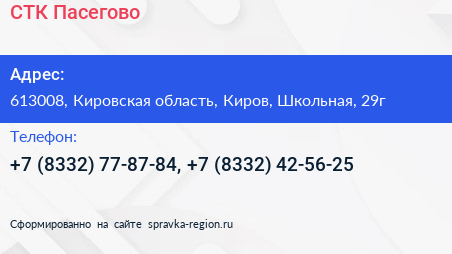 СТК Пасегово

Адрес:
613008, Кировская область, Киров, Школьная, 29г

Телефон:
+7 (8332) 77-87-84, +7 (8332) 42-56-25

Сформированно на сайте spravka-region.ru